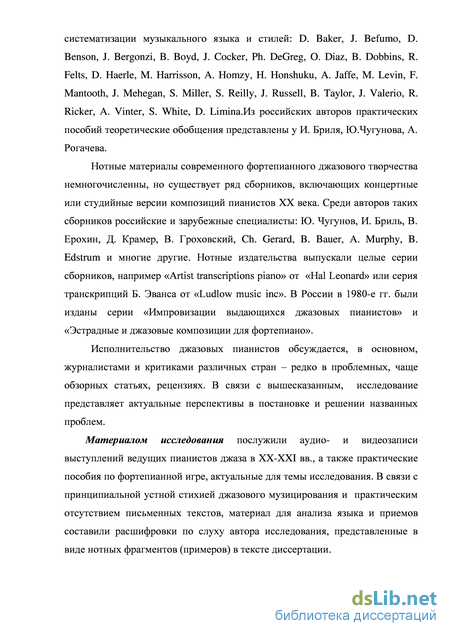 систематизации музыкального языка и стилей: D. Baker, J. Befumo, D. Benson, J. Bergonzi, B. Boyd, J. Cocker, Ph. DeGreg, O. Diaz, B. Dobbins, R. Felts, D. Haerle, M. Harrisson, A. Homzy, H. Honshuku, A. Jaffe, M. Levin, F. Mantooth, J. Mehegan, S. Miller, S. Reilly, J. Russell, B. Taylor, J. Valerio, R. Ricker, A. Vinter, S. White, D. Limina.Из российских авторов практических пособий теоретические обобщения представлены у И. Бриля, Ю.Чугунова, А. Рогачева.

Нотные материалы современного фортепианного джазового творчества немногочисленны, но существует ряд сборников, включающих концертные или студийные версии композиций пианистов XX века. Среди авторов таких сборников российские и зарубежные специалисты: Ю. Чугунов, И. Бриль, В. Ерохин, Д. Крамер, В. Гроховский, Ch. Gerard, B. Bauer, A. Murphy, B. Edstrum и многие другие. Нотные издательства выпускали целые серии сборников, например «Artist transcriptions piano» от «Hal Leonard» или серия транскрипций Б. Эванса от «Ludlow music inc». В России в 1980-е гг. были изданы серии «Импровизации выдающихся джазовых пианистов» и «Эстрадные и джазовые композиции для фортепиано».

Исполнительство джазовых пианистов обсуждается, в основном, журналистами и критиками различных стран – редко в проблемных, чаще обзорных статьях, рецензиях. В связи с вышесказанным, исследование представляет актуальные перспективы в постановке и решении названных проблем.

Материалом исследования послужили аудио- и видеозаписи выступлений ведущих пианистов джаза в XX-XXI вв., а также практические пособия по фортепианной игре, актуальные для темы исследования. В связи с принципиальной устной стихией джазового музицирования и практическим отсутствием письменных текстов, материал для анализа языка и приемов составили расшифровки по слуху автора исследования, представленные в виде нотных фрагментов (примеров) в тексте диссертации.

dsLib.net
библиотека диссертаций